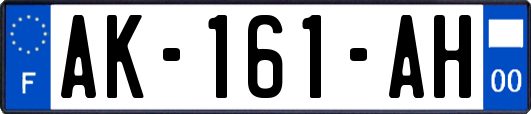 F
AK-161-AH
00